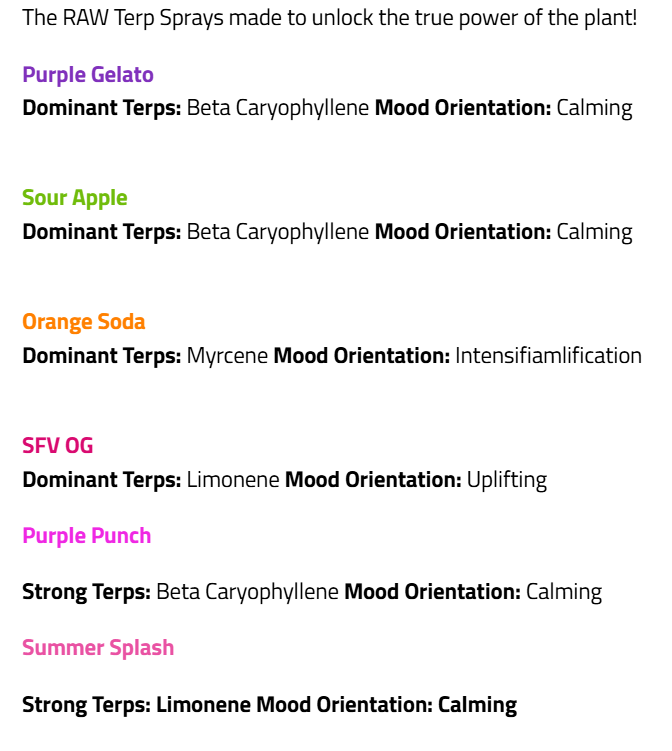 The RAW Terp Sprays made to unlock the true power of the plant!

Purple Gelato
Dominant Terps: Beta Caryophyllene Mood Orientation: Calming

Sour Apple
Dominant Terps: Beta Caryophyllene Mood Orientation: Calming

Orange Soda
Dominant Terps: Myrcene Mood Orientation: Intensifiamlification

SFV OG
Dominant Terps: Limonene Mood Orientation: Uplifting

Purple Punch

Strong Terps: Beta Caryophyllene Mood Orientation: Calming

Summer Splash

Strong Terps: Limonene Mood Orientation: Calming